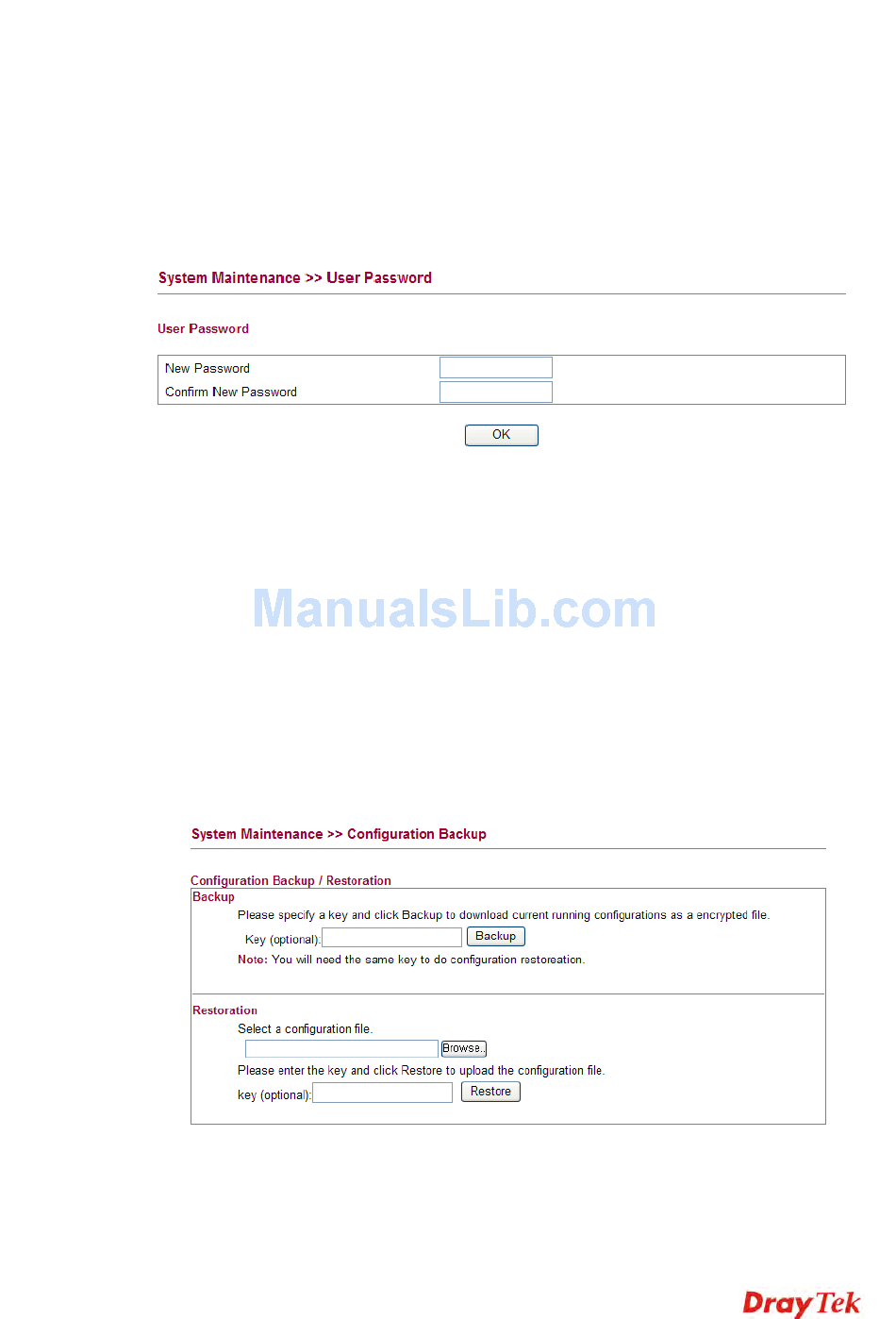 System Maintenance >> User Password

User Password

New Password
Confirm New Password

OK

ManualsLib.com

System Maintenance >> Configuration Backup

Configuration Backup / Restoration
Backup
Please specify a key and click Backup to download current running configurations as a encrypted file.
Key (optional): Backup
Note: You will need the same key to do configuration restoreation.

Restoration
Select a configuration file.
Browse..
Please enter the key and click Restore to upload the configuration file.
key (optional): Restore

DrayTek